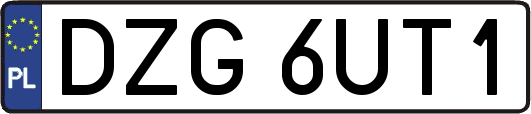 PL
DZG 6UT1